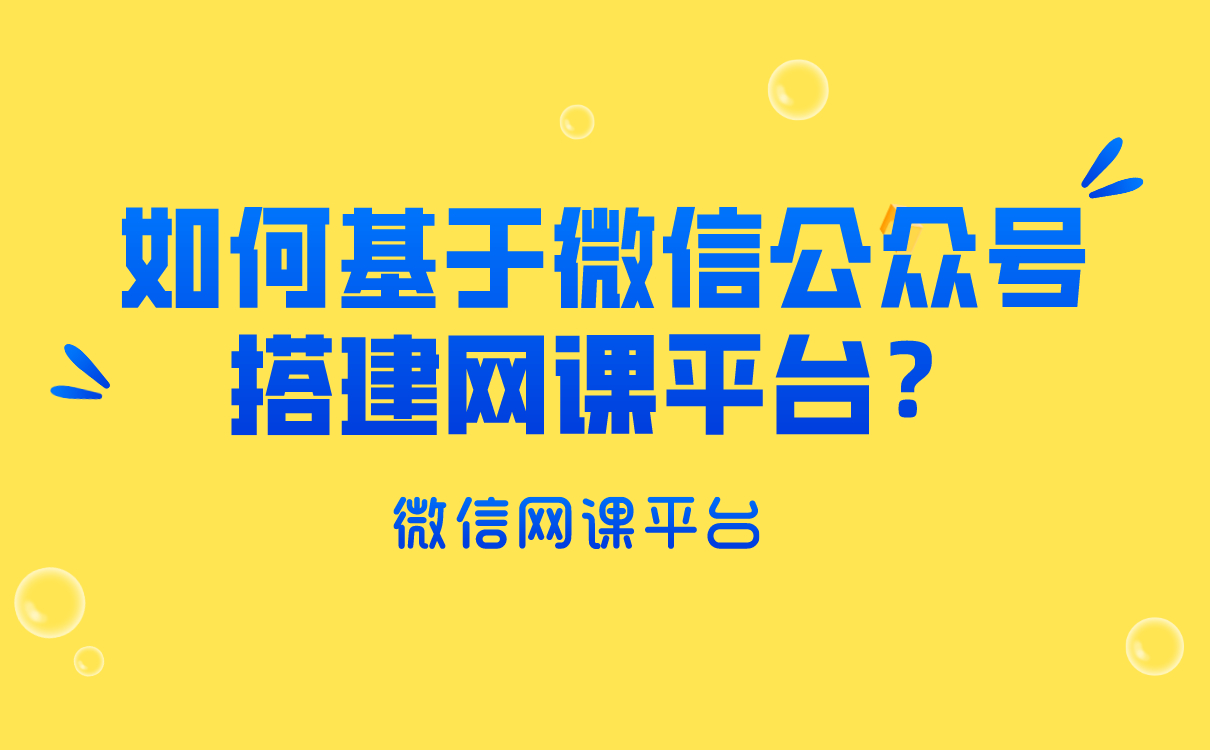 如何基于微信公众号搭建网课平台？

微信网课平台